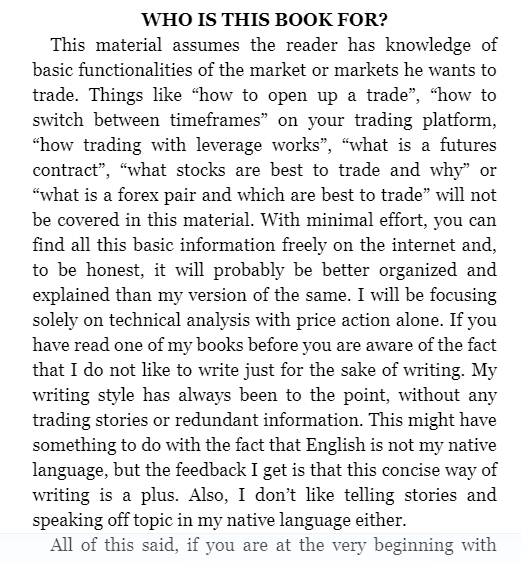 WHO IS THIS BOOK FOR?

This material assumes the reader has knowledge of basic functionalities of the market or markets he wants to trade. Things like “how to open up a trade”, “how to switch between timeframes” on your trading platform, “how trading with leverage works”, “what is a futures contract”, “what stocks are best to trade and why” or “what is a forex pair and which are best to trade” will not be covered in this material. With minimal effort, you can find all this basic information freely on the internet and, to be honest, it will probably be better organized and explained than my version of the same. I will be focusing solely on technical analysis with price action alone. If you have read one of my books before you are aware of the fact that I do not like to write just for the sake of writing. My writing style has always been to the point, without any trading stories or redundant information. This might have something to do with the fact that English is not my native language, but the feedback I get is that this concise way of writing is a plus. Also, I don’t like telling stories and speaking off topic in my native language either.

All of this said, if you are at the very beginning with